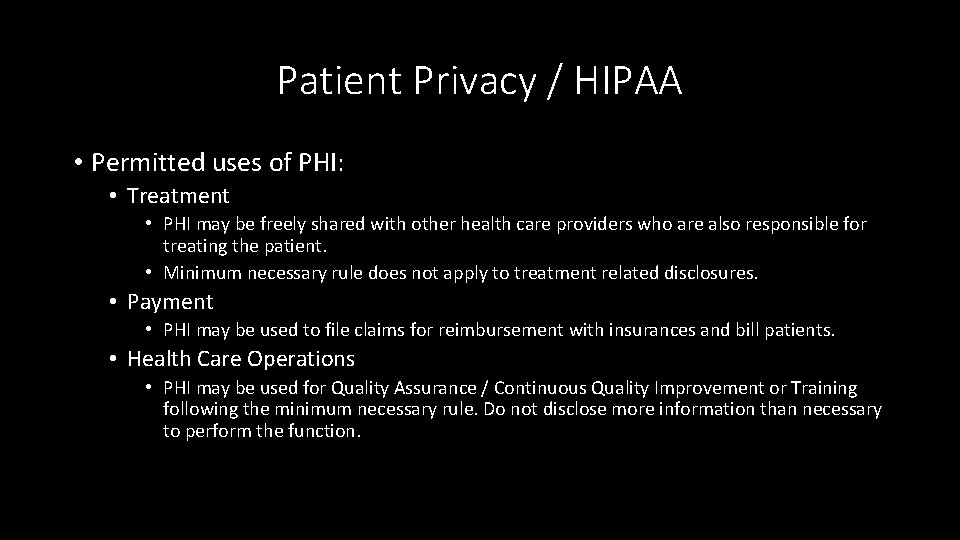 Patient Privacy / HIPAA

• Permitted uses of PHI:
  • Treatment
    • PHI may be freely shared with other health care providers who are also responsible for treating the patient.
    • Minimum necessary rule does not apply to treatment related disclosures.
  • Payment
    • PHI may be used to file claims for reimbursement with insurances and bill patients.
  • Health Care Operations
    • PHI may be used for Quality Assurance / Continuous Quality Improvement or Training following the minimum necessary rule. Do not disclose more information than necessary to perform the function.